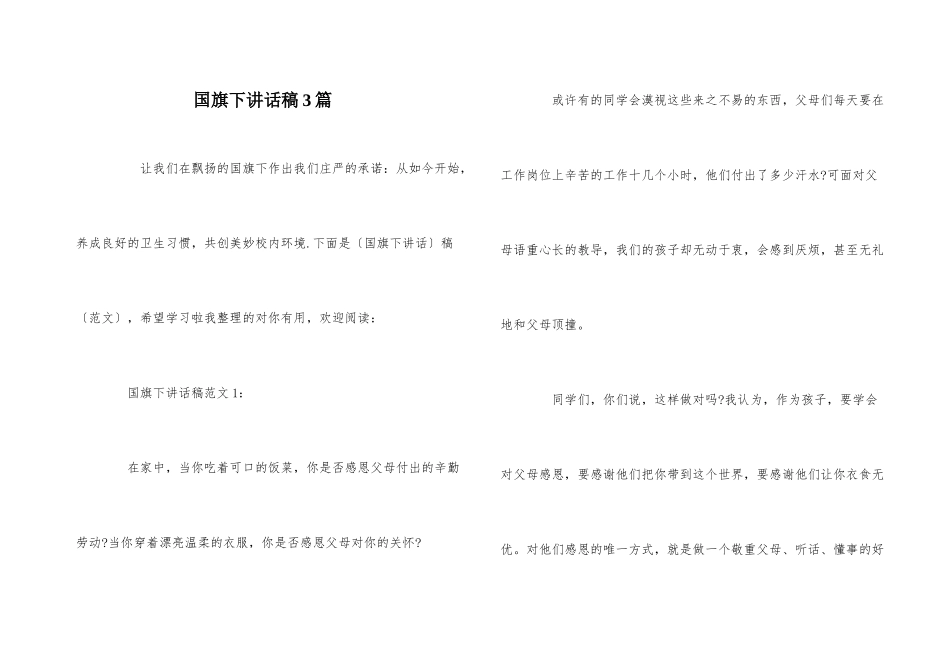 国旗下讲话稿3篇

让我们在飘扬的国旗下作出我们庄严的承诺：从如今开始，养成良好的卫生习惯，共创美妙校内环境.下面是〔国旗下讲话〕稿〔范文〕，希望学习啦我整理的对你有用，欢迎阅读：

国旗下讲话稿范文1：

在家中，当你吃着可口的饭菜，你是否感恩父母付出的辛勤劳动?当你穿着漂亮温柔的衣服，你是否感恩父母对你的关怀?

或许有的同学会漠视这些来之不易的东西，父母们每天要在工作岗位上辛苦的工作十几个小时，他们付出了多少汗水?可面对父母语重心长的教导，我们的孩子却无动于衷，会感到厌烦，甚至无礼地和父母顶撞。

同学们，你们说，这样做对吗?我认为，作为孩子，要学会对父母感恩，要感谢他们把你带到这个世界，要感谢他们让你衣食无忧。对他们感恩的唯一方式，就是做一个敬重父母、听话、懂事的好